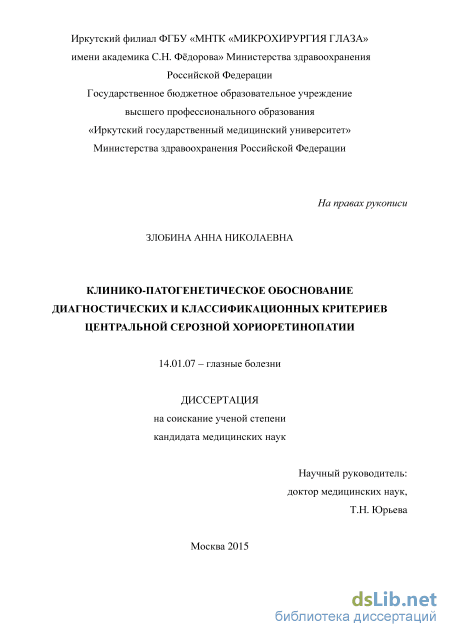 Иркутский филиал ФГБУ «МНТК «МИКРОХИРУРГИЯ ГЛАЗА» имени академика С.Н. Фёдорова» Министерства здравоохранения Российской Федерации
Государственное бюджетное образовательное учреждение высшего профессионального образования
«Иркутский государственный медицинский университет»
Министерства здравоохранения Российской Федерации

На правах рукописи

ЗЛОБИНА АННА НИКОЛАЕВНА

КЛИНИКО-ПАТОГЕНЕТИЧЕСКОЕ ОБОСНОВАНИЕ ДИАГНОСТИЧЕСКИХ И КЛАССИФИКАЦИОННЫХ КРИТЕРИЕВ ЦЕНТРАЛЬНОЙ СЕРОЗНОЙ ХОРИОРЕТИНОПАТИИ

14.01.07 – глазные болезни

ДИССЕРТАЦИЯ
на соискание ученой степени
кандидата медицинских наук

Научный руководитель:
доктор медицинских наук,
Т.Н. Юрьева

Москва 2015

dsLib.net
библиотека диссертаций